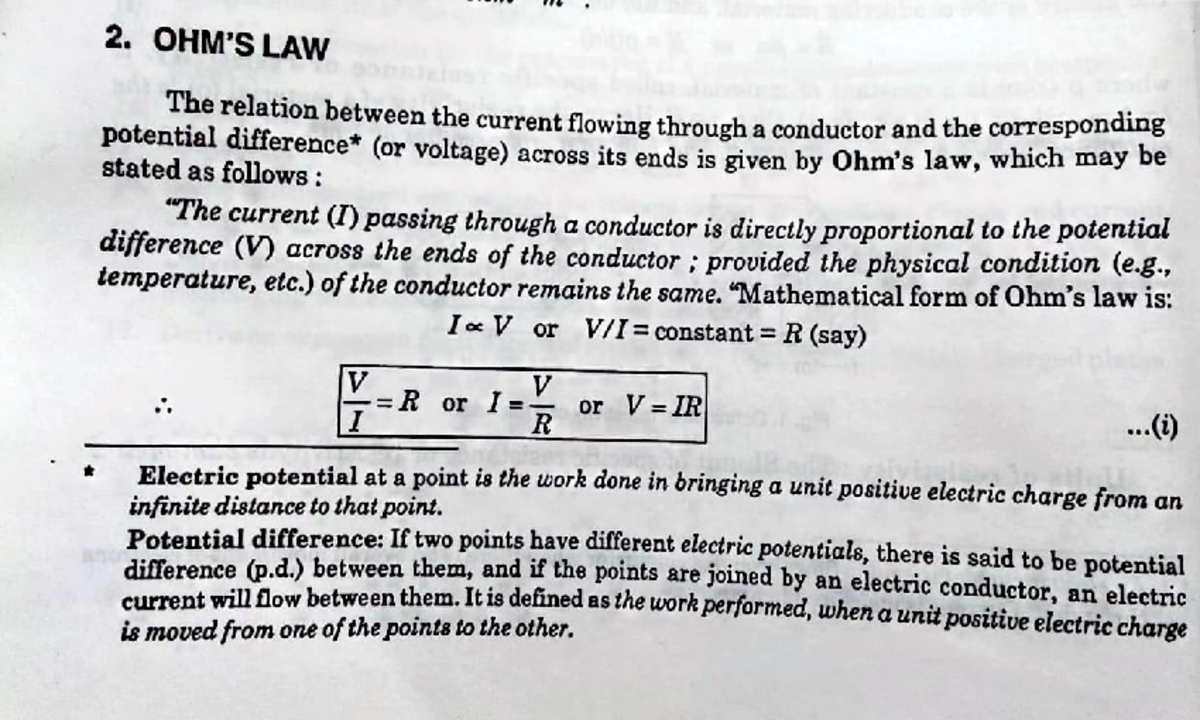 2. OHM'S LAW

The relation between the current flowing through a conductor and the corresponding potential difference* (or voltage) across its ends is given by Ohm's law, which may be stated as follows :

"The current (I) passing through a conductor is directly proportional to the potential difference (V) across the ends of the conductor ; provided the physical condition (e.g., temperature, etc.) of the conductor remains the same. "Mathematical form of Ohm's law is:

$I \propto V$ or $V/I = \text{constant} = R$ (say)

$\therefore$ $\frac{V}{I} = R$ or $I = \frac{V}{R}$ or $V = IR$ ...(i)

* Electric potential at a point is the work done in bringing a unit positive electric charge from an infinite distance to that point.
Potential difference: If two points have different electric potentials, there is said to be potential difference (p.d.) between them, and if the points are joined by an electric conductor, an electric current will flow between them. It is defined as the work performed, when a unit positive electric charge is moved from one of the points to the other.